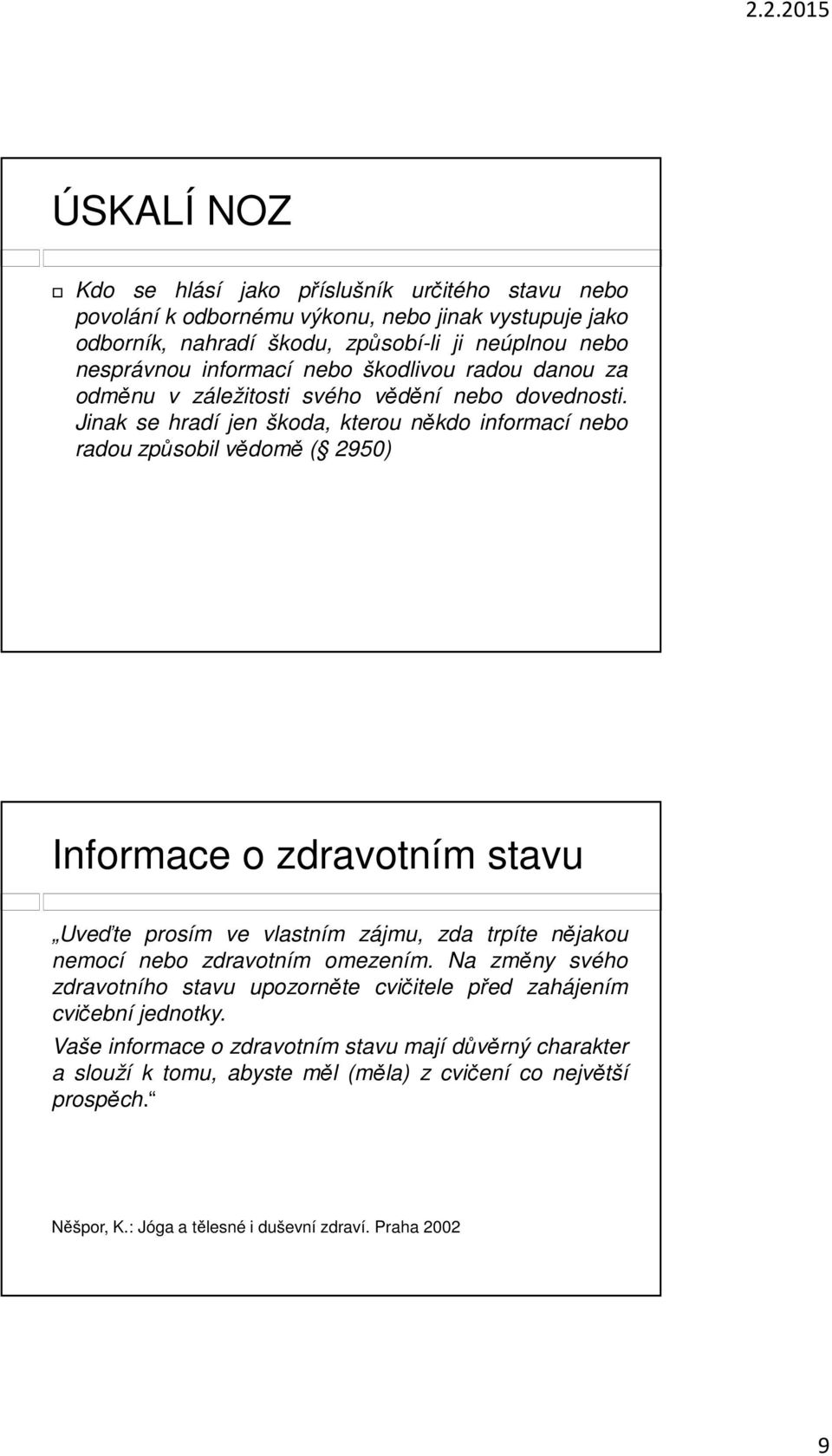 2.2.2015

ÚSKALÍ NOZ

Kdo se hlásí jako příslušník určitého stavu nebo povolání k odbornému výkonu, nebo jinak vystupuje jako odborník, nahradí škodu, způsobí-li ji neúplnou nebo nesprávnou informací nebo škodlivou radou danou za odměnu v záležitosti svého vědění nebo dovednosti. Jinak se hradí jen škoda, kterou někdo informací nebo radou způsobil vědomě (§ 2950)

Informace o zdravotním stavu

„Uveďte prosím ve vlastním zájmu, zda trpíte nějakou nemocí nebo zdravotním omezením. Na změny svého zdravotního stavu upozorněte cvičitele před zahájením cvičební jednotky.

Vaše informace o zdravotním stavu mají důvěrný charakter a slouží k tomu, abyste měl (měla) z cvičení co největší prospěch.“

Něšpor, K.: Jóga a tělesné i duševní zdraví. Praha 2002

9